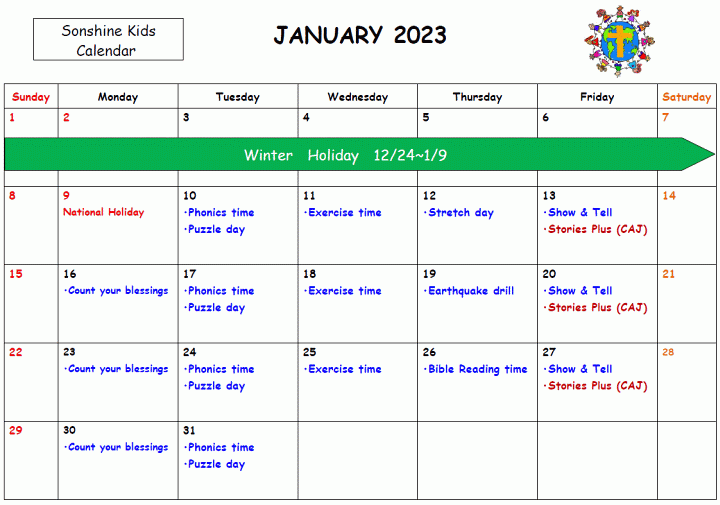 Sonshine Kids Calendar

JANUARY 2023

| Sunday | Monday | Tuesday | Wednesday | Thursday | Friday | Saturday |
|---|---|---|---|---|---|---|
| 1 | 2 | 3 | 4 | 5 | 6 | 7 |
| Winter Holiday 12/24~1/9 | | | | | | |
| 8 | 9 National Holiday | 10 ･Phonics time ･Puzzle day | 11 ･Exercise time | 12 ･Stretch day | 13 ･Show & Tell ･Stories Plus (CAJ) | 14 |
| 15 | 16 ･Count your blessings | 17 ･Phonics time ･Puzzle day | 18 ･Exercise time | 19 ･Earthquake drill | 20 ･Show & Tell ･Stories Plus (CAJ) | 21 |
| 22 | 23 ･Count your blessings | 24 ･Phonics time ･Puzzle day | 25 ･Exercise time | 26 ･Bible Reading time | 27 ･Show & Tell ･Stories Plus (CAJ) | 28 |
| 29 | 30 ･Count your blessings | 31 ･Phonics time ･Puzzle day | | | | |